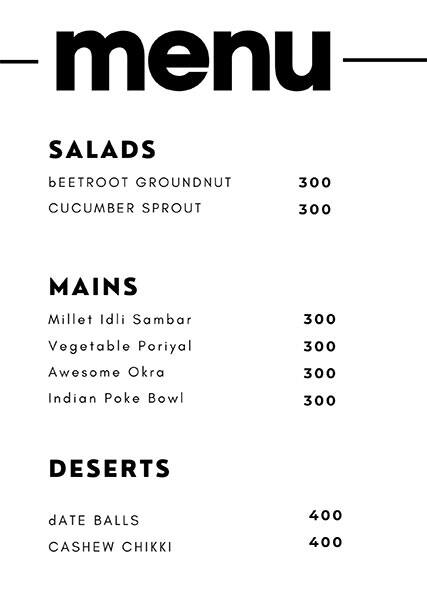 menu

SALADS

bEETROOT GROUNDNUT 300
CUCUMBER SPROUT 300

MAINS

Millet Idli Sambar 300
Vegetable Poriyal 300
Awesome Okra 300
Indian Poke Bowl 300

DESERTS

dATE BALLS 400
CASHEW CHIKKI 400